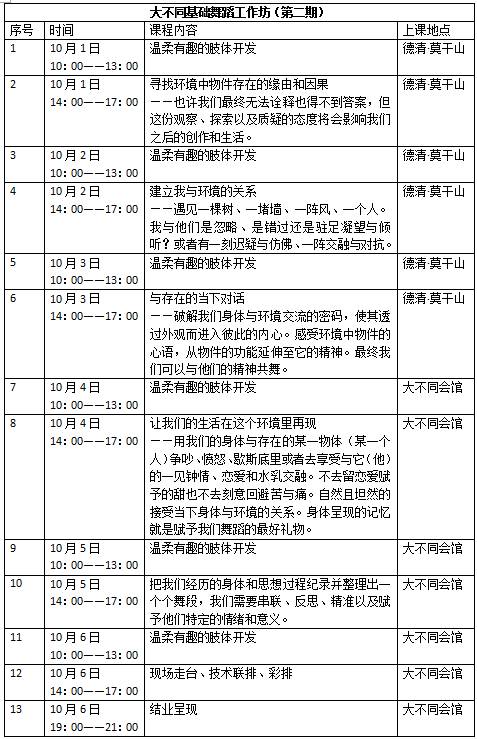 大不同基础舞蹈工作坊（第二期）

| 序号 | 时间 | 课程内容 | 上课地点 |
|---|---|---|---|
| 1 | 10月1日 10:00——13:00 | 温柔有趣的肢体开发 | 德清·莫干山 |
| 2 | 10月1日 14:00——17:00 | 寻找环境中物件存在的缘由和因果 ——也许我们最终无法诠释也得不到答案，但这份观察、探索以及质疑的态度将会影响我们之后的创作和生活。 | 德清·莫干山 |
| 3 | 10月2日 10:00——13:00 | 温柔有趣的肢体开发 | 德清·莫干山 |
| 4 | 10月2日 14:00——17:00 | 建立我与环境的关系 ——遇见一棵树、一堵墙、一阵风、一个人。我与他们是忽略、是错过还是驻足凝望与倾听？或者有一刻迟疑与彷佛、一阵交融与对抗。 | 德清·莫干山 |
| 5 | 10月3日 10:00——13:00 | 温柔有趣的肢体开发 | 德清·莫干山 |
| 6 | 10月3日 14:00——17:00 | 与存在的当下对话 ——破解我们身体与环境交流的密码，使其透过外观而进入彼此的内心。感受环境中物件的心语，从物件的功能延伸至它的精神。最终我们可以与他们的精神共舞。 | 德清·莫干山 |
| 7 | 10月4日 10:00——13:00 | 温柔有趣的肢体开发 | 大不同会馆 |
| 8 | 10月4日 14:00——17:00 | 让我们的生活在这个环境里再现 ——用我们的身体与存在的某一物体（某一个人）争吵、愤怒、歇斯底里或者去享受与它（他）的一见钟情、恋爱和水乳交融。不去留恋爱赋予的甜也不去刻意回避苦与痛。自然且坦然的接受当下身体与环境的关系。身体呈现的记忆就是赋予我们舞蹈的最好礼物。 | 大不同会馆 |
| 9 | 10月5日 10:00——13:00 | 温柔有趣的肢体开发 | 大不同会馆 |
| 10 | 10月5日 14:00——17:00 | 把我们经历的身体和思想过程纪录并整理出一个个舞段，我们需要串联、反思、精准以及赋予他们特定的情绪和意义。 | 大不同会馆 |
| 11 | 10月6日 10:00——13:00 | 温柔有趣的肢体开发 | 大不同会馆 |
| 12 | 10月6日 14:00——17:00 | 现场走台、技术联排、彩排 | 大不同会馆 |
| 13 | 10月6日 19:00——21:00 | 结业呈现 | 大不同会馆 |